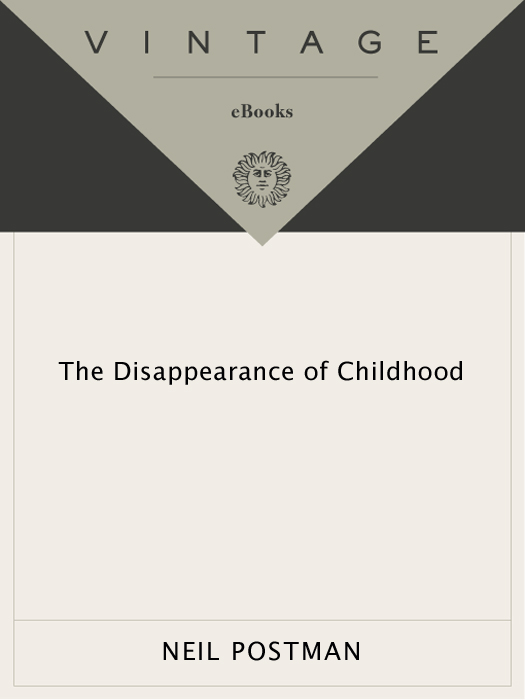 VINTAGE

eBooks

The Disappearance of Childhood

NEIL POSTMAN